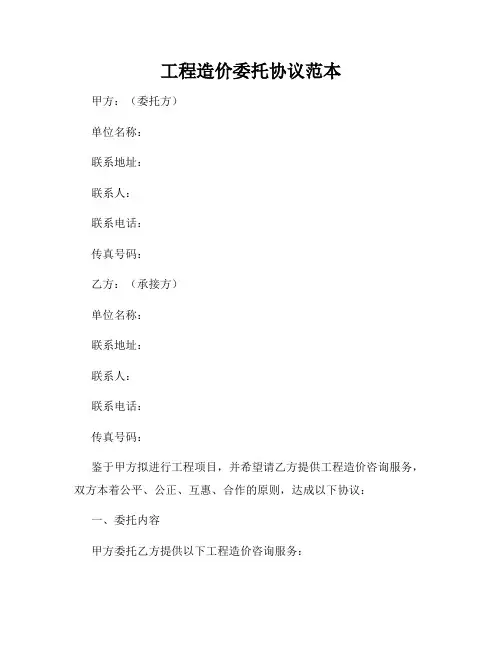 工程造价委托协议范本

甲方：（委托方）

单位名称：

联系地址：

联系人：

联系电话：

传真号码：

乙方：（承接方）

单位名称：

联系地址：

联系人：

联系电话：

传真号码：

鉴于甲方拟进行工程项目，并希望请乙方提供工程造价咨询服务，双方本着公平、公正、互惠、合作的原则，达成以下协议：

一、委托内容

甲方委托乙方提供以下工程造价咨询服务：